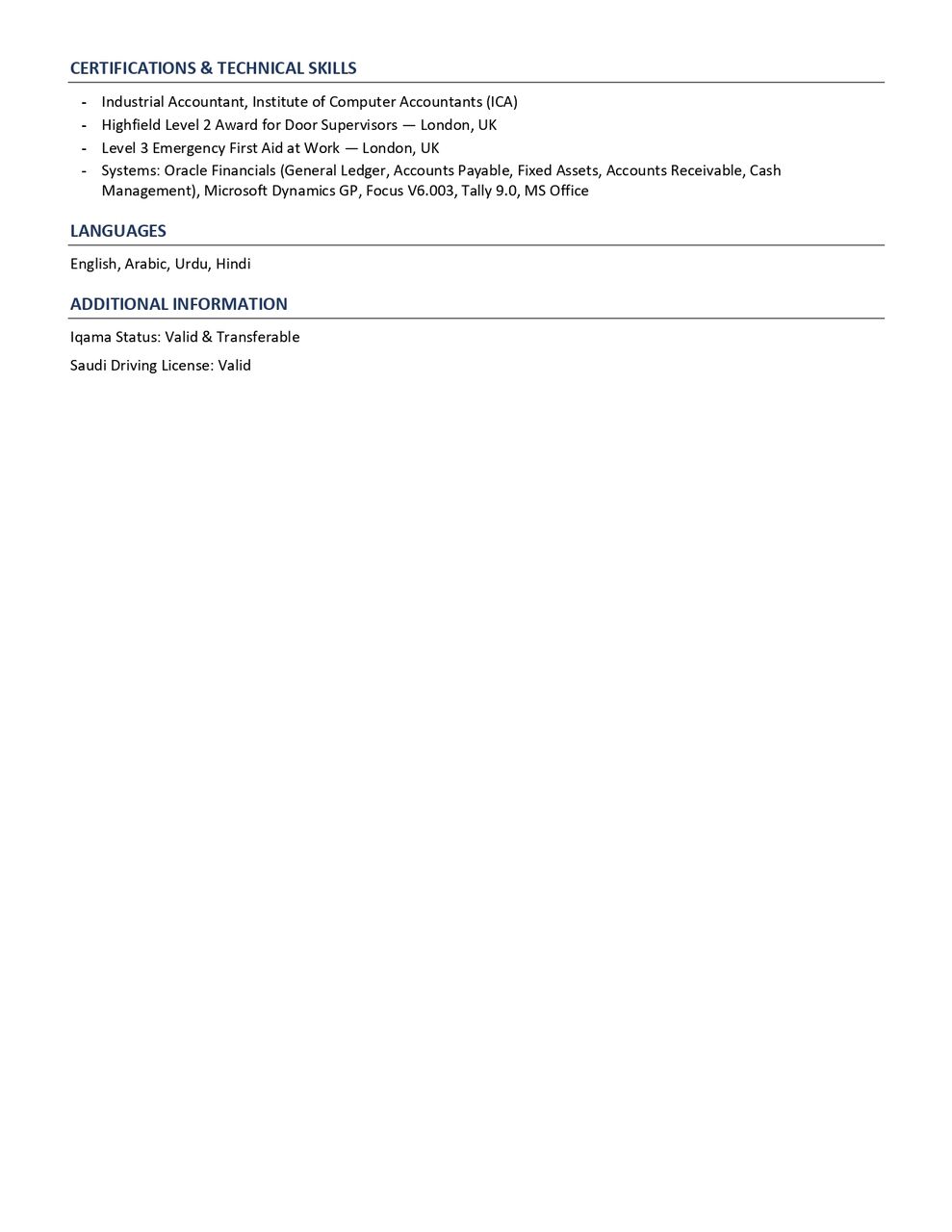 CERTIFICATIONS & TECHNICAL SKILLS

- Industrial Accountant, Institute of Computer Accountants (ICA)
- Highfield Level 2 Award for Door Supervisors — London, UK
- Level 3 Emergency First Aid at Work — London, UK
- Systems: Oracle Financials (General Ledger, Accounts Payable, Fixed Assets, Accounts Receivable, Cash Management), Microsoft Dynamics GP, Focus V6.003, Tally 9.0, MS Office

LANGUAGES

English, Arabic, Urdu, Hindi

ADDITIONAL INFORMATION

Iqama Status: Valid & Transferable

Saudi Driving License: Valid